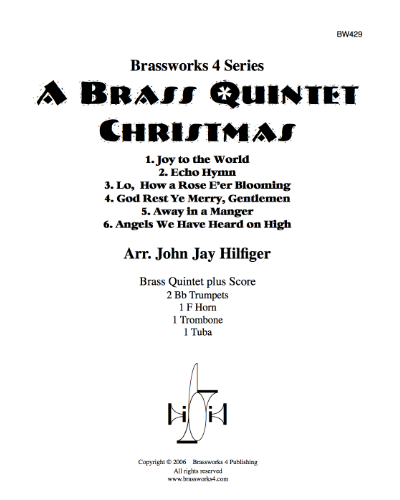 BW429

Brassworks 4 Series

A BRASS QUINTET CHRISTMAS

1. Joy to the World
2. Echo Hymn
3. Lo, How a Rose E'er Blooming
4. God Rest Ye Merry, Gentlemen
5. Away in a Manger
6. Angels We Have Heard on High

Arr. John Jay Hilfiger

Brass Quintet plus Score
2 Bb Trumpets
1 F Horn
1 Trombone
1 Tuba

Copyright © 2006 Brassworks 4 Publishing
All rights reserved
www.brassworks4.com